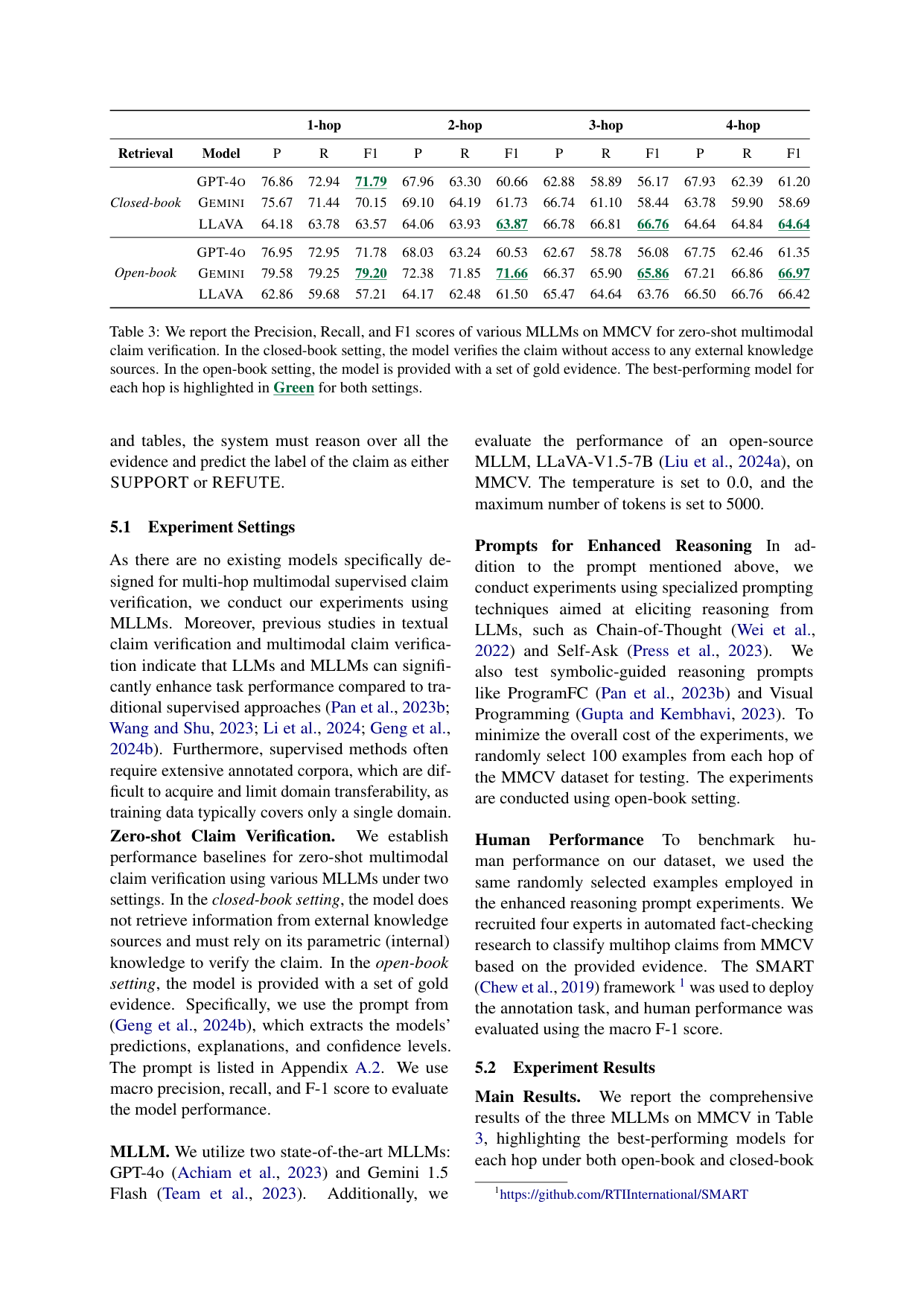 | | | 1-hop | | | 2-hop | | | 3-hop | | | 4-hop | | |
|---|---|---|---|---|---|---|---|---|---|---|---|---|---|
| Retrieval | Model | P | R | F1 | P | R | F1 | P | R | F1 | P | R | F1 |
| Closed-book | GPT-4O | 76.86 | 72.94 | 71.79 | 67.96 | 63.30 | 60.66 | 62.88 | 58.89 | 56.17 | 67.93 | 62.39 | 61.20 |
| | GEMINI | 75.67 | 71.44 | 70.15 | 69.10 | 64.19 | 61.73 | 66.74 | 61.10 | 58.44 | 63.78 | 59.90 | 58.69 |
| | LLAVA | 64.18 | 63.78 | 63.57 | 64.06 | 63.93 | 63.87 | 66.78 | 66.81 | 66.76 | 64.64 | 64.84 | 64.64 |
| Open-book | GPT-4O | 76.95 | 72.95 | 71.78 | 68.03 | 63.24 | 60.53 | 62.67 | 58.78 | 56.08 | 67.75 | 62.46 | 61.35 |
| | GEMINI | 79.58 | 79.25 | 79.20 | 72.38 | 71.85 | 71.66 | 66.37 | 65.90 | 65.86 | 67.21 | 66.86 | 66.97 |
| | LLAVA | 62.86 | 59.68 | 57.21 | 64.17 | 62.48 | 61.50 | 65.47 | 64.64 | 63.76 | 66.50 | 66.76 | 66.42 |

Table 3: We report the Precision, Recall, and F1 scores of various MLLMs on MMCV for zero-shot multimodal claim verification. In the closed-book setting, the model verifies the claim without access to any external knowledge sources. In the open-book setting, the model is provided with a set of gold evidence. The best-performing model for each hop is highlighted in Green for both settings.

and tables, the system must reason over all the evidence and predict the label of the claim as either SUPPORT or REFUTE.

5.1 Experiment Settings

As there are no existing models specifically designed for multi-hop multimodal supervised claim verification, we conduct our experiments using MLLMs. Moreover, previous studies in textual claim verification and multimodal claim verification indicate that LLMs and MLLMs can significantly enhance task performance compared to traditional supervised approaches (Pan et al., 2023b; Wang and Shu, 2023; Li et al., 2024; Geng et al., 2024b). Furthermore, supervised methods often require extensive annotated corpora, which are difficult to acquire and limit domain transferability, as training data typically covers only a single domain.

Zero-shot Claim Verification. We establish performance baselines for zero-shot multimodal claim verification using various MLLMs under two settings. In the closed-book setting, the model does not retrieve information from external knowledge sources and must rely on its parametric (internal) knowledge to verify the claim. In the open-book setting, the model is provided with a set of gold evidence. Specifically, we use the prompt from (Geng et al., 2024b), which extracts the models' predictions, explanations, and confidence levels. The prompt is listed in Appendix A.2. We use macro precision, recall, and F-1 score to evaluate the model performance.

MLLM. We utilize two state-of-the-art MLLMs: GPT-4o (Achiam et al., 2023) and Gemini 1.5 Flash (Team et al., 2023). Additionally, we evaluate the performance of an open-source MLLM, LLaVA-V1.5-7B (Liu et al., 2024a), on MMCV. The temperature is set to 0.0, and the maximum number of tokens is set to 5000.

Prompts for Enhanced Reasoning In addition to the prompt mentioned above, we conduct experiments using specialized prompting techniques aimed at eliciting reasoning from LLMs, such as Chain-of-Thought (Wei et al., 2022) and Self-Ask (Press et al., 2023). We also test symbolic-guided reasoning prompts like ProgramFC (Pan et al., 2023b) and Visual Programming (Gupta and Kembhavi, 2023). To minimize the overall cost of the experiments, we randomly select 100 examples from each hop of the MMCV dataset for testing. The experiments are conducted using open-book setting.

Human Performance To benchmark human performance on our dataset, we used the same randomly selected examples employed in the enhanced reasoning prompt experiments. We recruited four experts in automated fact-checking research to classify multihop claims from MMCV based on the provided evidence. The SMART (Chew et al., 2019) framework $^{1}$ was used to deploy the annotation task, and human performance was evaluated using the macro F-1 score.

5.2 Experiment Results

Main Results. We report the comprehensive results of the three MLLMs on MMCV in Table 3, highlighting the best-performing models for each hop under both open-book and closed-book

$^{1}$https://github.com/RTIInternational/SMART